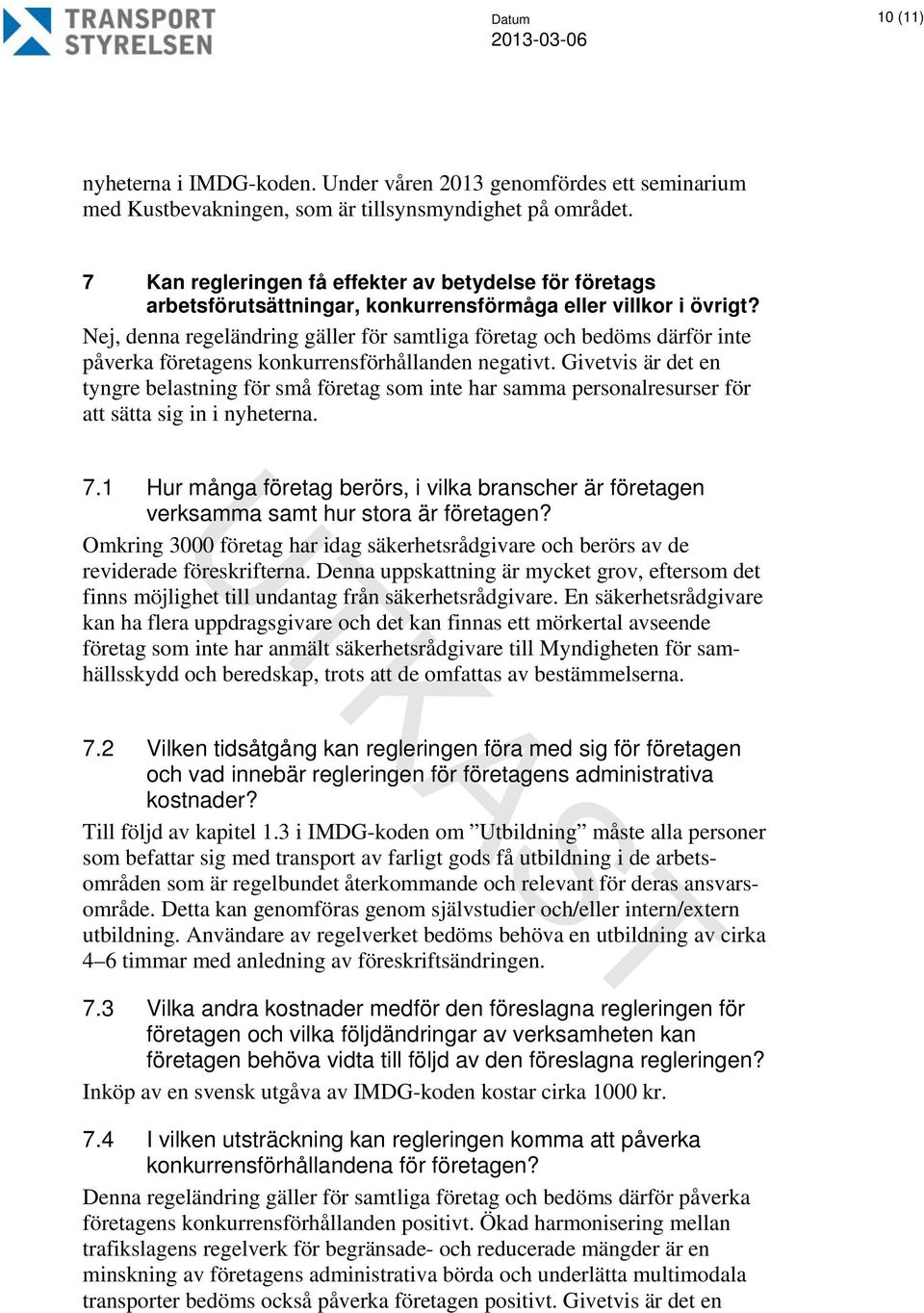 TRANSPORT STYRELSEN

Datum
2013-03-06

10 (11)

nyheterna i IMDG-koden. Under våren 2013 genomfördes ett seminarium med Kustbevakningen, som är tillsynsmyndighet på området.

7 Kan regleringen få effekter av betydelse för företags arbetsförutsättningar, konkurrensförmåga eller villkor i övrigt?
Nej, denna regeländring gäller för samtliga företag och bedöms därför inte påverka företagens konkurrensförhållanden negativt. Givetvis är det en tyngre belastning för små företag som inte har samma personalresurser för att sätta sig in i nyheterna.

7.1 Hur många företag berörs, i vilka branscher är företagen verksamma samt hur stora är företagen?
Omkring 3000 företag har idag säkerhetsrådgivare och berörs av de reviderade föreskrifterna. Denna uppskattning är mycket grov, eftersom det finns möjlighet till undantag från säkerhetsrådgivare. En säkerhetsrådgivare kan ha flera uppdragsgivare och det kan finnas ett mörkertal avseende företag som inte har anmält säkerhetsrådgivare till Myndigheten för samhällsskydd och beredskap, trots att de omfattas av bestämmelserna.

UTKAST

7.2 Vilken tidsåtgång kan regleringen föra med sig för företagen och vad innebär regleringen för företagens administrativa kostnader?
Till följd av kapitel 1.3 i IMDG-koden om ”Utbildning” måste alla personer som befattar sig med transport av farligt gods få utbildning i de arbetsområden som är regelbundet återkommande och relevant för deras ansvarsområde. Detta kan genomföras genom självstudier och/eller intern/extern utbildning. Användare av regelverket bedöms behöva en utbildning av cirka 4–6 timmar med anledning av föreskriftsändringen.

7.3 Vilka andra kostnader medför den föreslagna regleringen för företagen och vilka följdändringar av verksamheten kan företagen behöva vidta till följd av den föreslagna regleringen?
Inköp av en svensk utgåva av IMDG-koden kostar cirka 1000 kr.

7.4 I vilken utsträckning kan regleringen komma att påverka konkurrensförhållandena för företagen?
Denna regeländring gäller för samtliga företag och bedöms därför påverka företagens konkurrensförhållanden positivt. Ökad harmonisering mellan trafikslagens regelverk för begränsade- och reducerade mängder är en minskning av företagens administrativa börda och underlätta multimodala transporter bedöms också påverka företagen positivt. Givetvis är det en